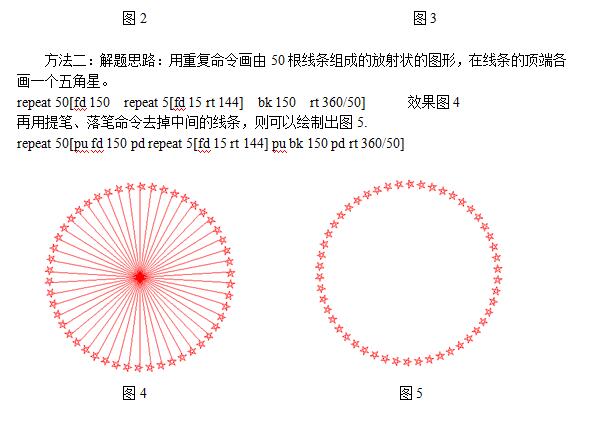 图 2

图 3

方法二：解题思路：用重复命令画由 50 根线条组成的放射状的图形，在线条的顶端各画一个五角星。

repeat 50[fd 150 repeat 5[fd 15 rt 144] bk 150 rt 360/50] 效果图 4

再用提笔、落笔命令去掉中间的线条，则可以绘制出图 5.

repeat 50[pu fd 150 pd repeat 5[fd 15 rt 144] pu bk 150 pd rt 360/50]

图 4

图 5